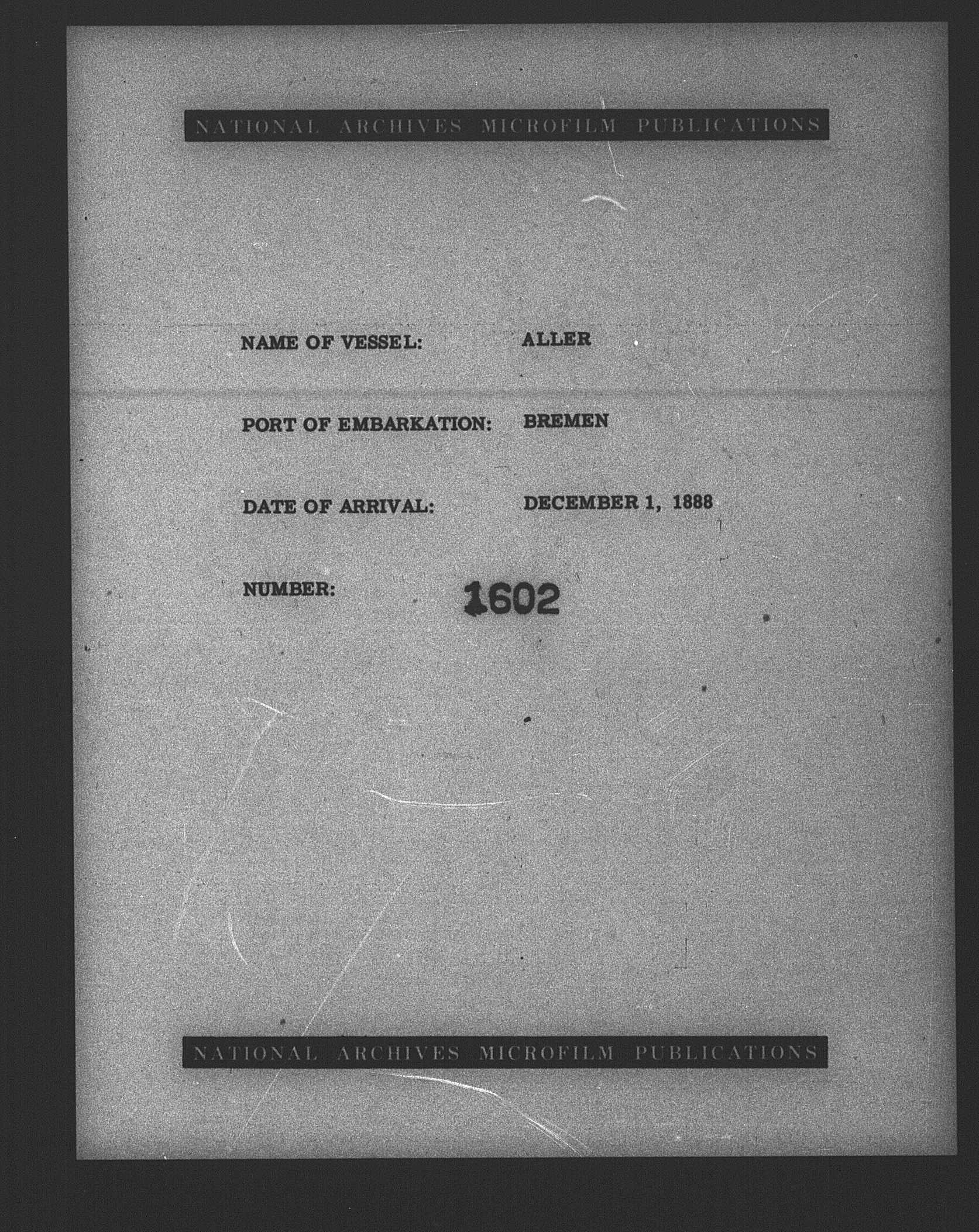 NATIONAL ARCHIVES MICROFILM PUBLICATIONS

NAME OF VESSEL: ALLER

PORT OF EMBARKATION: BREMEN

DATE OF ARRIVAL: DECEMBER 1, 1888

NUMBER: 1602

NATIONAL ARCHIVES MICROFILM PUBLICATIONS